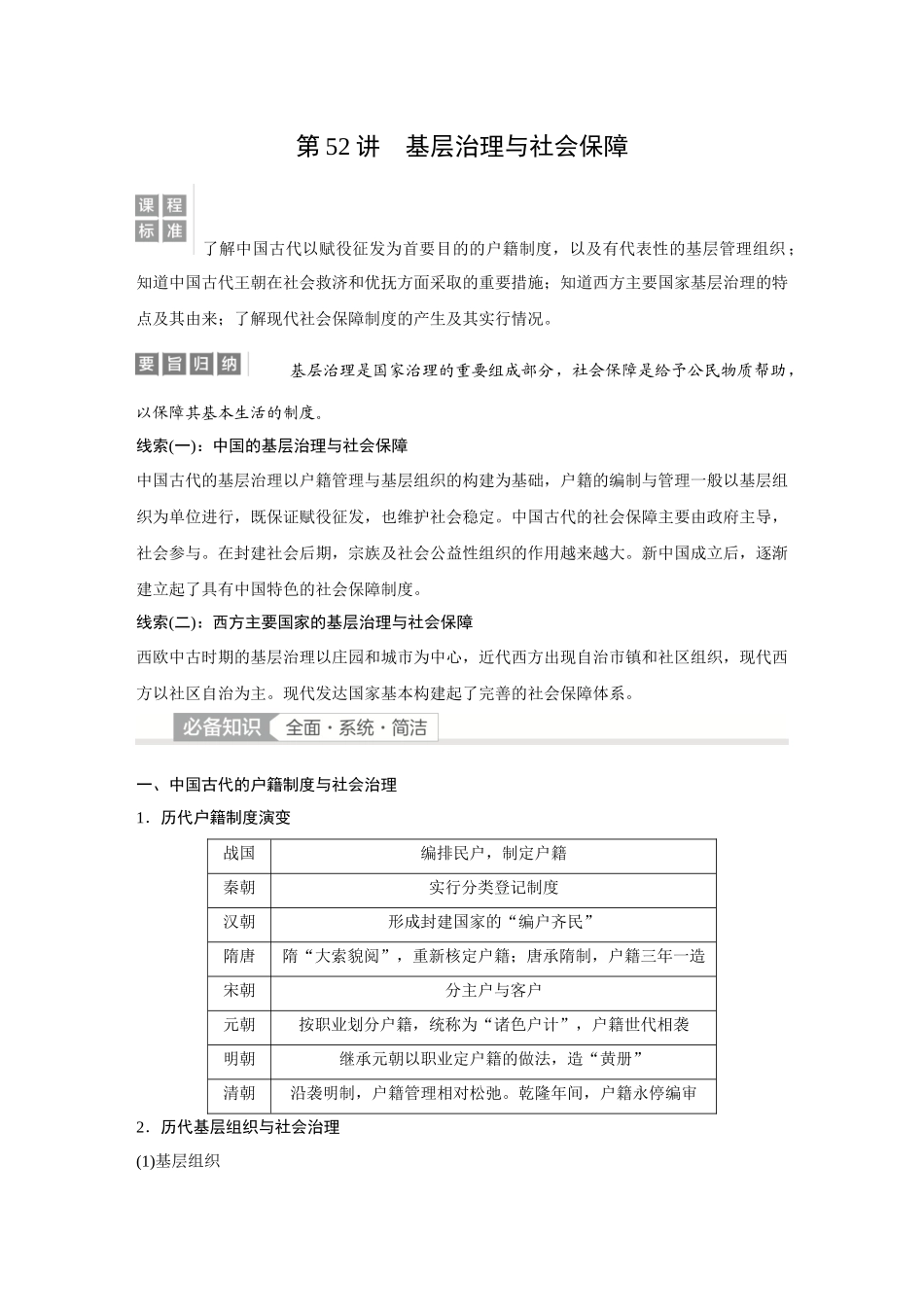 第 52 讲　基层治理与社会保障

课程标准

了解中国古代以赋役征发为首要目的的户籍制度，以及有代表性的基层管理组织；知道中国古代王朝在社会救济和优抚方面采取的重要措施；知道西方主要国家基层治理的特点及其由来；了解现代社会保障制度的产生及其实行情况。

要旨归纳

基层治理是国家治理的重要组成部分，社会保障是给予公民物质帮助，以保障其基本生活的制度。

线索(一)：中国的基层治理与社会保障

中国古代的基层治理以户籍管理与基层组织的构建为基础，户籍的编制与管理一般以基层组织为单位进行，既保证赋役征发，也维护社会稳定。中国古代的社会保障主要由政府主导，社会参与。在封建社会后期，宗族及社会公益性组织的作用越来越大。新中国成立后，逐渐建立起了具有中国特色的社会保障制度。

线索(二)：西方主要国家的基层治理与社会保障

西欧中古时期的基层治理以庄园和城市为中心，近代西方出现自治市镇和社区组织，现代西方以社区自治为主。现代发达国家基本构建起了完善的社会保障体系。

必备知识　全面·系统·简洁

一、中国古代的户籍制度与社会治理

1．历代户籍制度演变

| 战国 | 编排民户，制定户籍 |
|---|---|
| 秦朝 | 实行分类登记制度 |
| 汉朝 | 形成封建国家的“编户齐民” |
| 隋唐 | 隋“大索貌阅”，重新核定户籍；唐承隋制，户籍三年一造 |
| 宋朝 | 分主户与客户 |
| 元朝 | 按职业划分户籍，统称为“诸色户计”，户籍世代相袭 |
| 明朝 | 继承元朝以职业定户籍的做法，造“黄册” |
| 清朝 | 沿袭明制，户籍管理相对松弛。乾隆年间，户籍永停编审 |

2．历代基层组织与社会治理

(1)基层组织